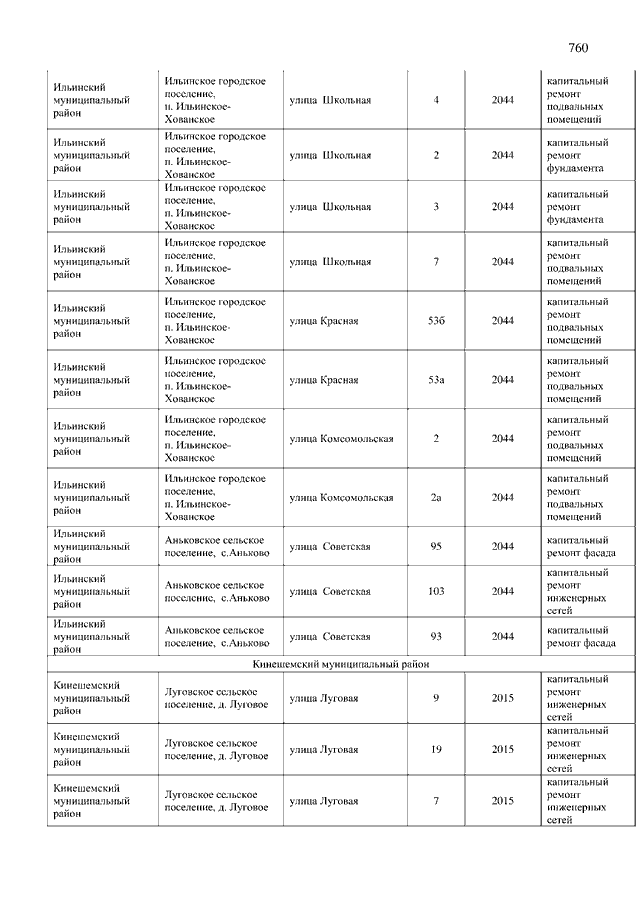 760

| | | | | | |
|---|---|---|---|---|---|
| Ильинский муниципальный район | Ильинское городское поселение, п. Ильинское-Хованское | улица Школьная | 4 | 2044 | капитальный ремонт подвальных помещений |
| Ильинский муниципальный район | Ильинское городское поселение, п. Ильинское-Хованское | улица Школьная | 2 | 2044 | капитальный ремонт фундамента |
| Ильинский муниципальный район | Ильинское городское поселение, п. Ильинское-Хованское | улица Школьная | 3 | 2044 | капитальный ремонт фундамента |
| Ильинский муниципальный район | Ильинское городское поселение, п. Ильинское-Хованское | улица Школьная | 7 | 2044 | капитальный ремонт подвальных помещений |
| Ильинский муниципальный район | Ильинское городское поселение, п. Ильинское-Хованское | улица Красная | 53б | 2044 | капитальный ремонт подвальных помещений |
| Ильинский муниципальный район | Ильинское городское поселение, п. Ильинское-Хованское | улица Красная | 53а | 2044 | капитальный ремонт подвальных помещений |
| Ильинский муниципальный район | Ильинское городское поселение, п. Ильинское-Хованское | улица Комсомольская | 2 | 2044 | капитальный ремонт подвальных помещений |
| Ильинский муниципальный район | Ильинское городское поселение, п. Ильинское-Хованское | улица Комсомольская | 2а | 2044 | капитальный ремонт подвальных помещений |
| Ильинский муниципальный район | Аньковское сельское поселение, с.Аньково | улица Советская | 95 | 2044 | капитальный ремонт фасада |
| Ильинский муниципальный район | Аньковское сельское поселение, с.Аньково | улица Советская | 103 | 2044 | капитальный ремонт инженерных сетей |
| Ильинский муниципальный район | Аньковское сельское поселение, с.Аньково | улица Советская | 93 | 2044 | капитальный ремонт фасада |
| Кинешемский муниципальный район | | | | | |
| Кинешемский муниципальный район | Луговское сельское поселение, д. Луговое | улица Луговая | 9 | 2015 | капитальный ремонт инженерных сетей |
| Кинешемский муниципальный район | Луговское сельское поселение, д. Луговое | улица Луговая | 19 | 2015 | капитальный ремонт инженерных сетей |
| Кинешемский муниципальный район | Луговское сельское поселение, д. Луговое | улица Луговая | 7 | 2015 | капитальный ремонт инженерных сетей |